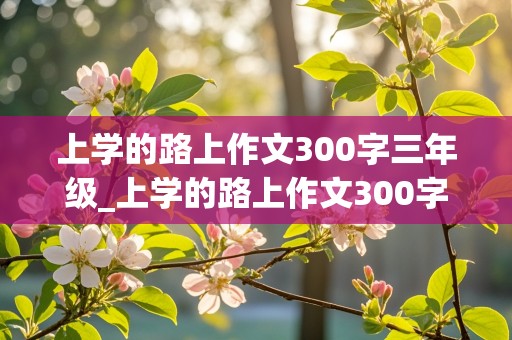 上学的路上作文300字三年级_上学的路上作文300字